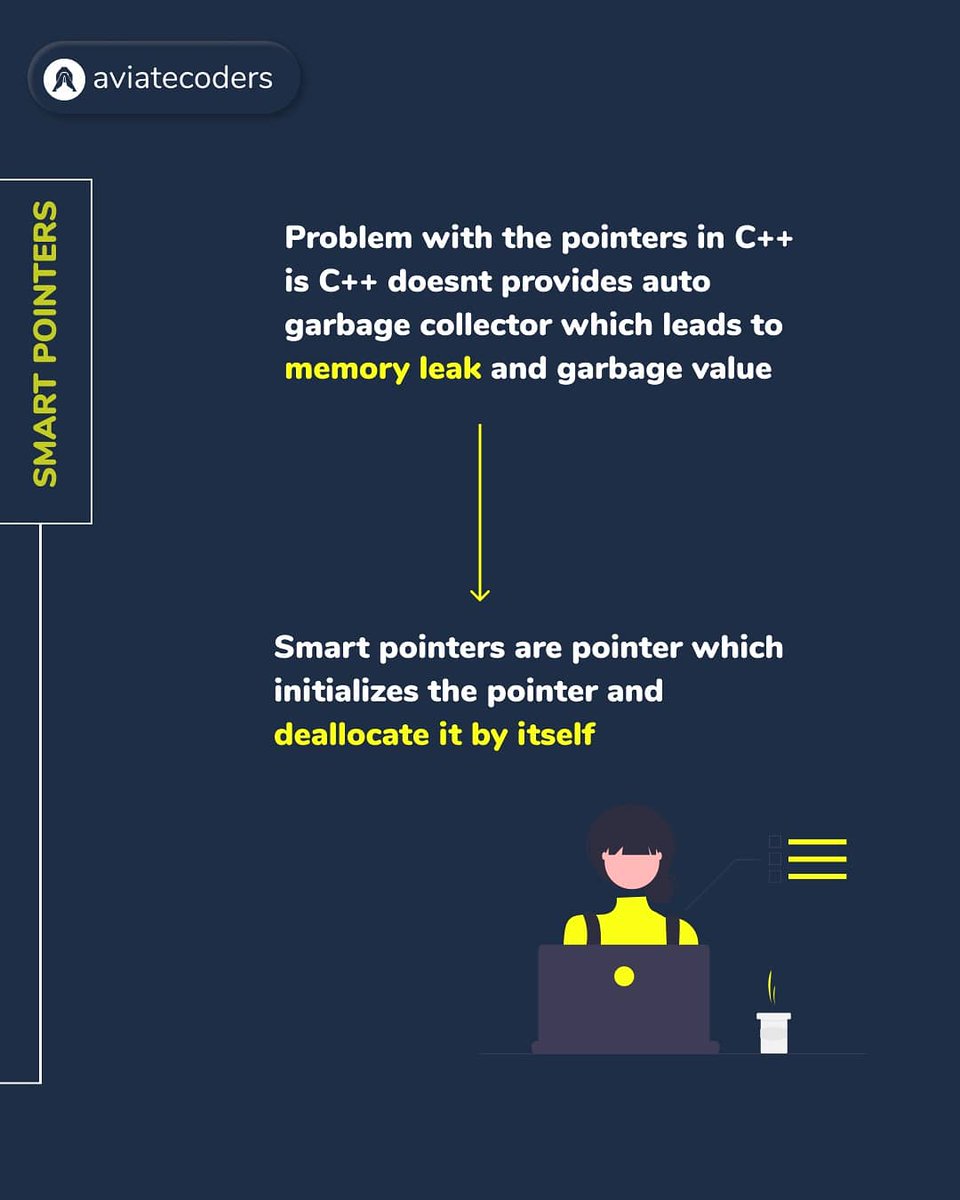 aviatecoders

SMART POINTERS

Problem with the pointers in C++ is C++ doesnt provides auto garbage collector which leads to memory leak and garbage value

Smart pointers are pointer which initializes the pointer and deallocate it by itself